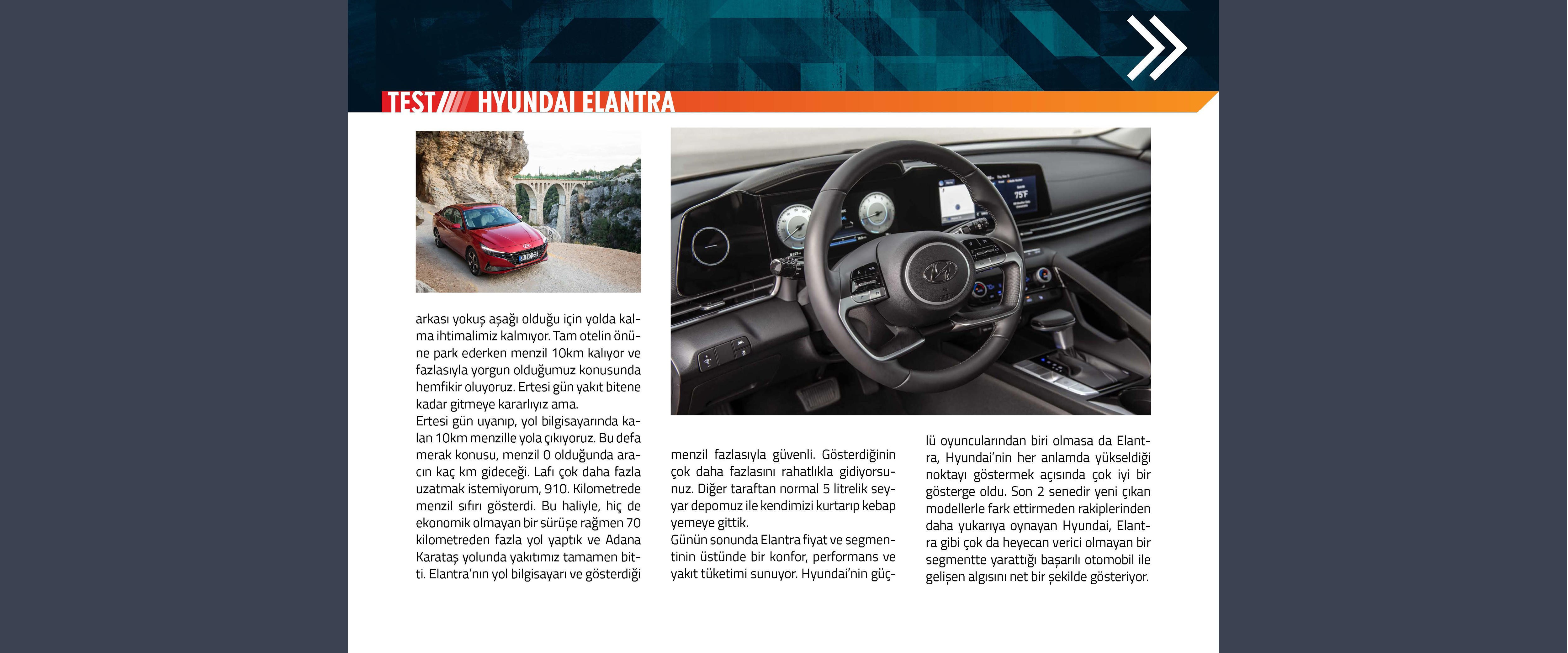 TEST HYUNDAI ELANTRA

arkası yokuş aşağı olduğu için yolda kalma ihtimalimiz kalmıyor. Tam otelin önüne park ederken menzil 10km kalıyor ve fazlasıyla yorgun olduğumuz konusunda hemfikir oluyoruz. Ertesi gün yakıt bitene kadar gitmeye kararlıyız ama.
Ertesi gün uyanıp, yol bilgisayarında kalan 10km menzille yola çıkıyoruz. Bu defa merak konusu, menzil 0 olduğunda aracın kaç km gideceği. Lafı çok daha fazla uzatmak istemiyorum, 910. Kilometrede menzil sıfırı gösterdi. Bu haliyle, hiç de ekonomik olmayan bir sürüşe rağmen 70 kilometreden fazla yol yaptık ve Adana Karataş yolunda yakıtımız tamamen bitti. Elantra'nın yol bilgisayarı ve gösterdiği menzil fazlasıyla güvenli. Gösterdiğinin çok daha fazlasını rahatlıkla gidiyorsunuz. Diğer taraftan normal 5 litrelik seyyar depomuz ile kendimizi kurtarıp kebap yemeye gittik.
Günün sonunda Elantra fiyat ve segmentinin üstünde bir konfor, performans ve yakıt tüketimi sunuyor. Hyundai'nin güçlü oyuncularından biri olmasa da Elantra, Hyundai'nin her anlamda yükseldiği noktayı göstermek açısında çok iyi bir gösterge oldu. Son 2 senedir yeni çıkan modellerle fark ettirmeden rakiplerinden daha yukarıya oynayan Hyundai, Elantra gibi çok da heyecan verici olmayan bir segmentte yarattığı başarılı otomobil ile gelişen algısını net bir şekilde gösteriyor.